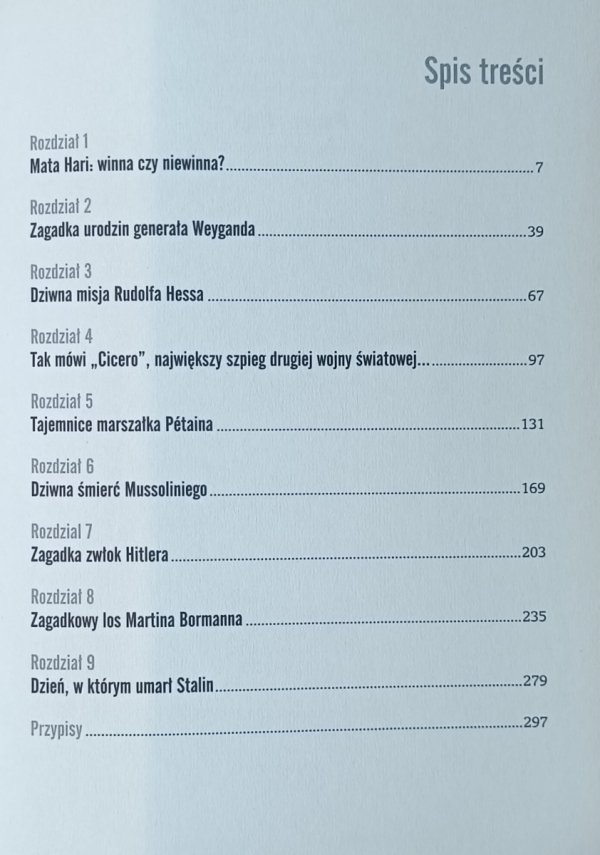 Spis treści

Rozdział 1
Mata Hari: winna czy niewinna? 7

Rozdział 2
Zagadka urodzin generała Weyganda 39

Rozdział 3
Dziwna misja Rudolfa Hessa 67

Rozdział 4
Tak mówi „Cicero", największy szpieg drugiej wojny światowej... 97

Rozdział 5
Tajemnice marszałka Pétaina 131

Rozdział 6
Dziwna śmierć Mussoliniego 169

Rozdział 7
Zagadka zwłok Hitlera 203

Rozdział 8
Zagadkowy los Martina Bormanna 235

Rozdział 9
Dzień, w którym umarł Stalin 279

Przypisy 297